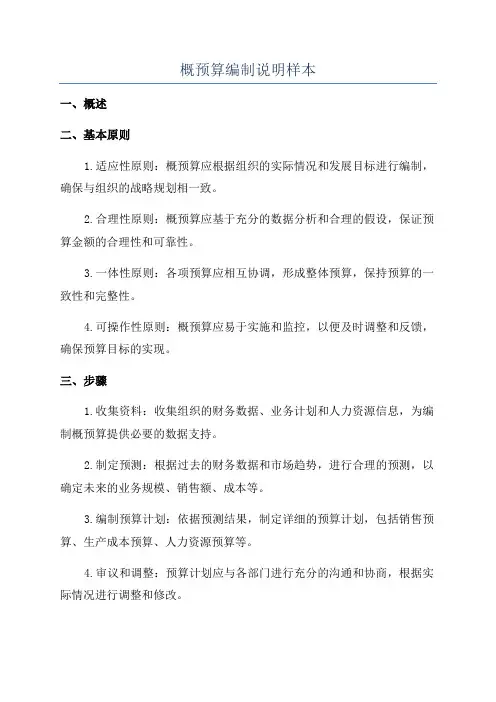 概预算编制说明样本

一、概述

二、基本原则

1. 适应性原则：概预算应根据组织的实际情况和发展目标进行编制，确保与组织的战略规划相一致。

2. 合理性原则：概预算应基于充分的数据分析和合理的假设，保证预算金额的合理性和可靠性。

3. 一体性原则：各项预算应相互协调，形成整体预算，保持预算的一致性和完整性。

4. 可操作性原则：概预算应易于实施和监控，以便及时调整和反馈，确保预算目标的实现。

三、步骤

1. 收集资料：收集组织的财务数据、业务计划和人力资源信息，为编制概预算提供必要的数据支持。

2. 制定预测：根据过去的财务数据和市场趋势，进行合理的预测，以确定未来的业务规模、销售额、成本等。

3. 编制预算计划：依据预测结果，制定详细的预算计划，包括销售预算、生产成本预算、人力资源预算等。

4. 审议和调整：预算计划应与各部门进行充分的沟通和协商，根据实际情况进行调整和修改。